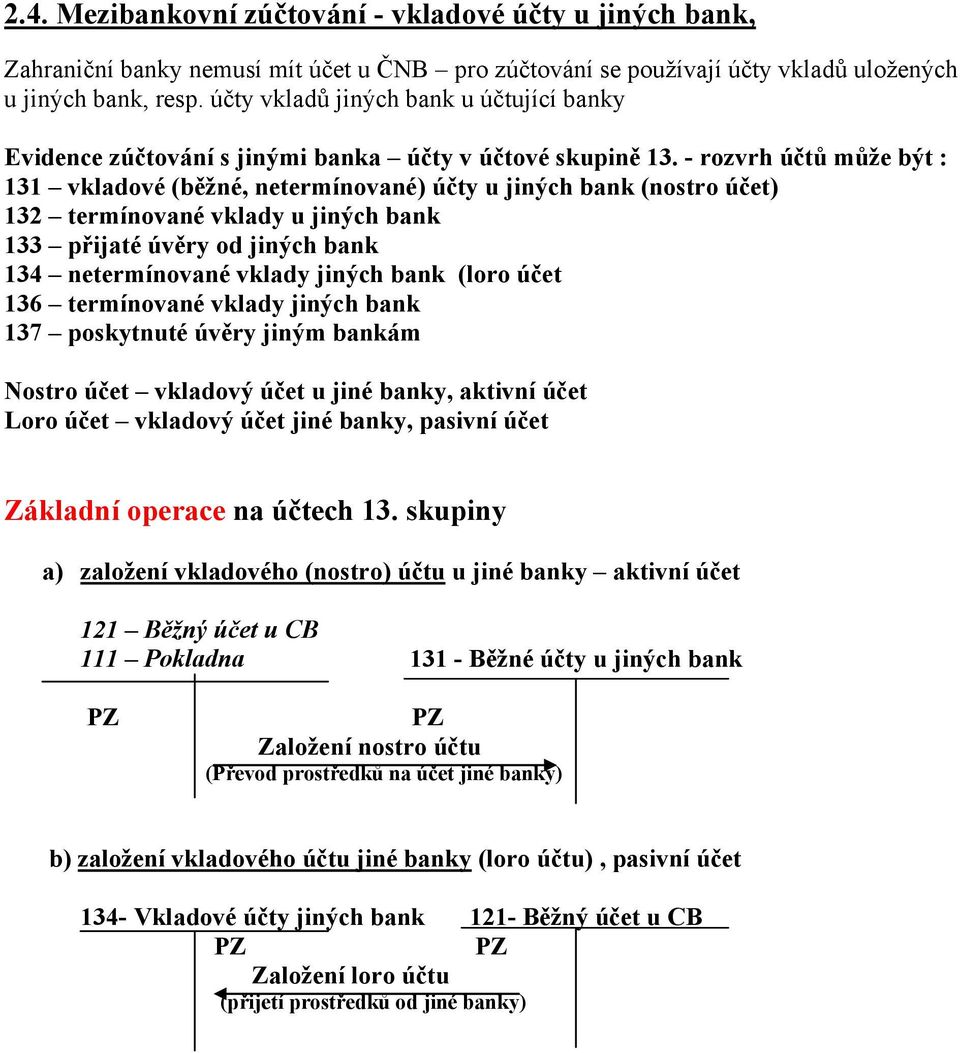 2.4. Mezibankovní zúčtování - vkladové účty u jiných bank,

Zahraniční banky nemusí mít účet u ČNB – pro zúčtování se používají účty vkladů uložených u jiných bank, resp. účty vkladů jiných bank u účtující banky

Evidence zúčtování s jinými banka – účty v účtové skupině 13. - rozvrh účtů může být :
131 – vkladové (běžné, netermínované) účty u jiných bank (nostro účet)
132 – termínované vklady u jiných bank
133 – přijaté úvěry od jiných bank
134 – netermínované vklady jiných bank (loro účet
136 – termínované vklady jiných bank
137 – poskytnuté úvěry jiným bankám

Nostro účet – vkladový účet u jiné banky, aktivní účet
Loro účet – vkladový účet jiné banky, pasivní účet

Základní operace na účtech 13. skupiny

a) založení vkladového (nostro) účtu u jiné banky – aktivní účet

121 – Běžný účet u CB
111 – Pokladna

131 - Běžné účty u jiných bank

PZ

PZ

Založení nostro účtu
(Převod prostředků na účet jiné banky)

b) založení vkladového účtu jiné banky (loro účtu) , pasivní účet

134- Vkladové účty jiných bank

121- Běžný účet u CB

PZ

PZ

Založení loro účtu
(přijetí prostředků od jiné banky)